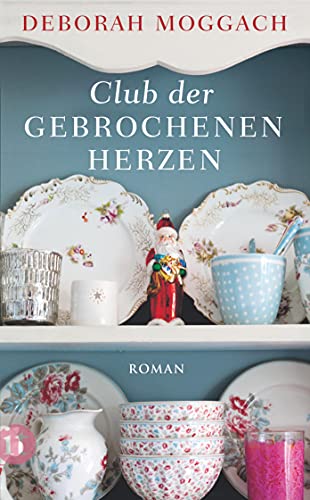 DEBORAH MOGGACH

Club der
GEBROCHENEN
HERZEN

ROMAN

it